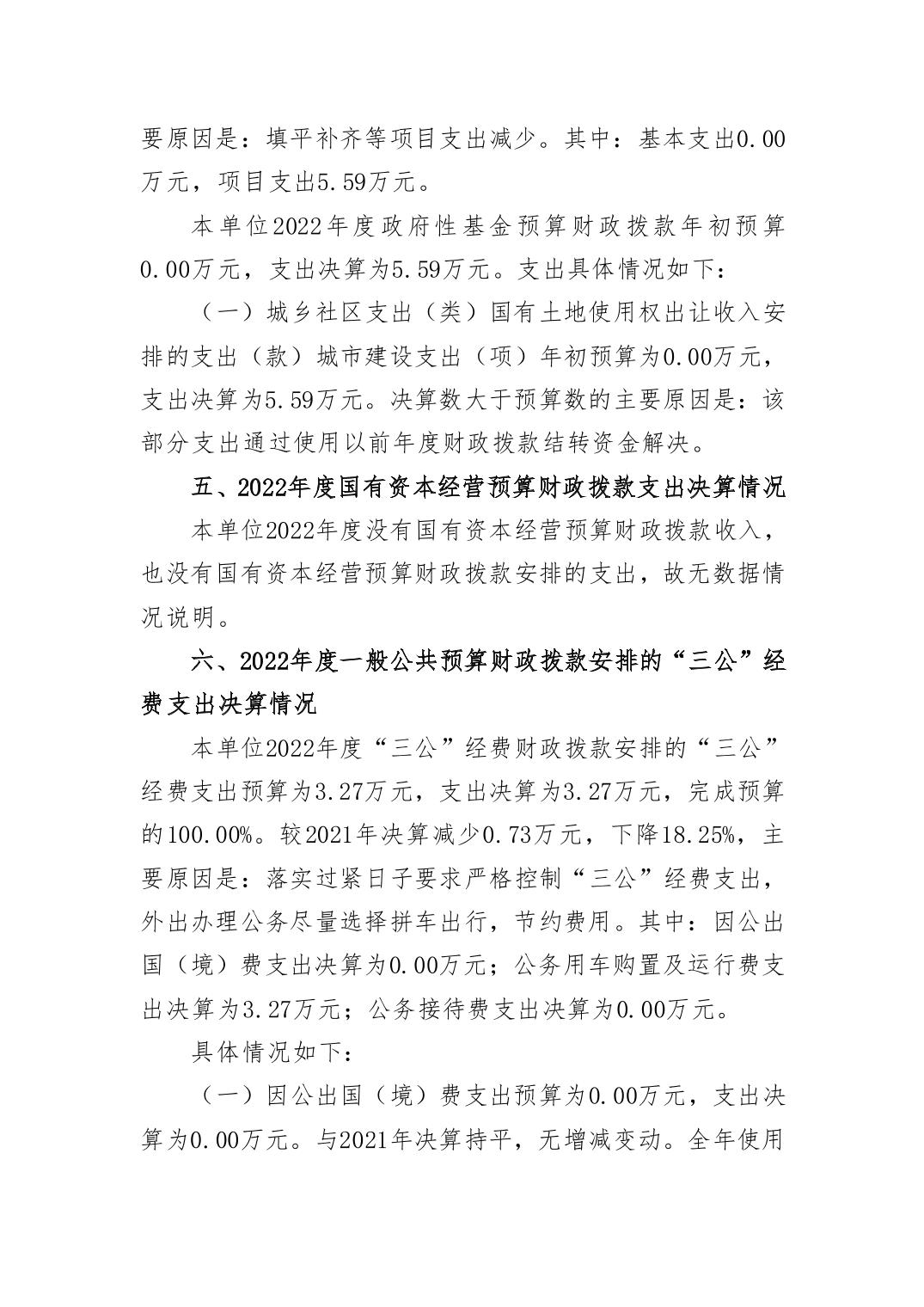 要原因是：填平补齐等项目支出减少。其中：基本支出0.00万元，项目支出5.59万元。

本单位2022年度政府性基金预算财政拨款年初预算0.00万元，支出决算为5.59万元。支出具体情况如下：

（一）城乡社区支出（类）国有土地使用权出让收入安排的支出（款）城市建设支出（项）年初预算为0.00万元，支出决算为5.59万元。决算数大于预算数的主要原因是：该部分支出通过使用以前年度财政拨款结转资金解决。

五、2022年度国有资本经营预算财政拨款支出决算情况

本单位2022年度没有国有资本经营预算财政拨款收入，也没有国有资本经营预算财政拨款安排的支出，故无数据情况说明。

六、2022年度一般公共预算财政拨款安排的“三公”经费支出决算情况

本单位2022年度“三公”经费财政拨款安排的“三公”经费支出预算为3.27万元，支出决算为3.27万元，完成预算的100.00%。较2021年决算减少0.73万元，下降18.25%，主要原因是：落实过紧日子要求严格控制“三公”经费支出，外出办理公务尽量选择拼车出行，节约费用。其中：因公出国（境）费支出决算为0.00万元；公务用车购置及运行费支出决算为3.27万元；公务接待费支出决算为0.00万元。

具体情况如下：

（一）因公出国（境）费支出预算为0.00万元，支出决算为0.00万元。与2021年决算持平，无增减变动。全年使用